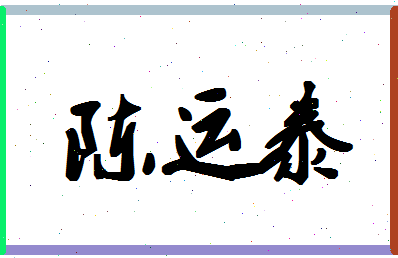 陈运泰